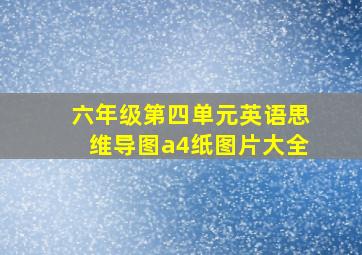 六年级第四单元英语思维导图a4纸图片大全